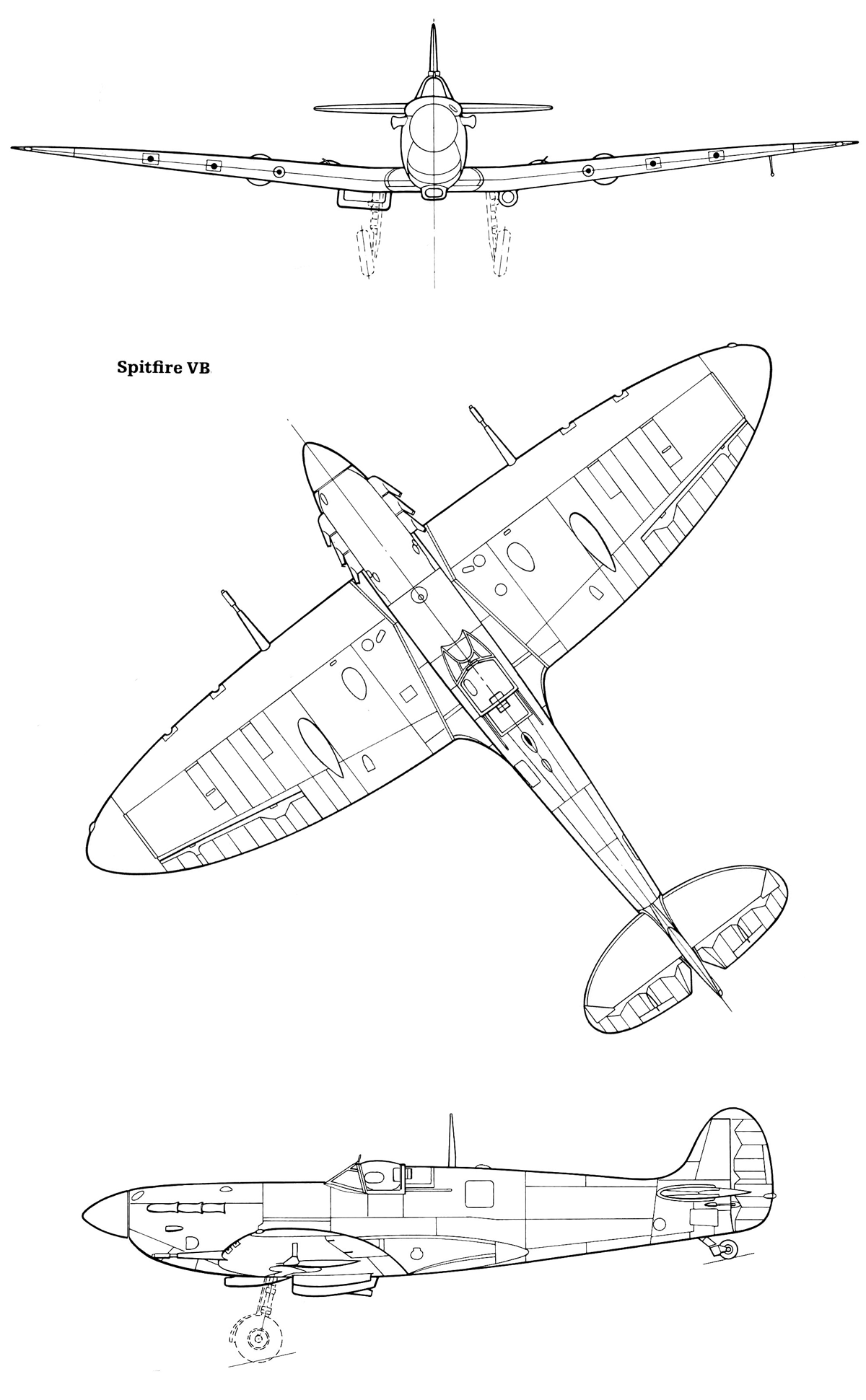 Spitfire VB